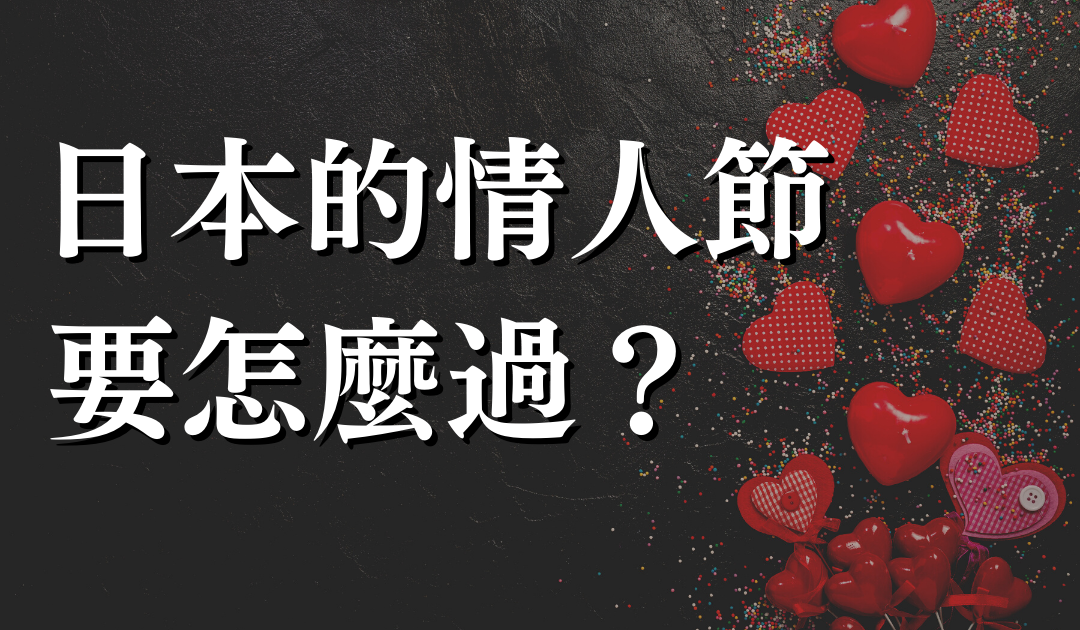 日本的情人節
要怎麼過？